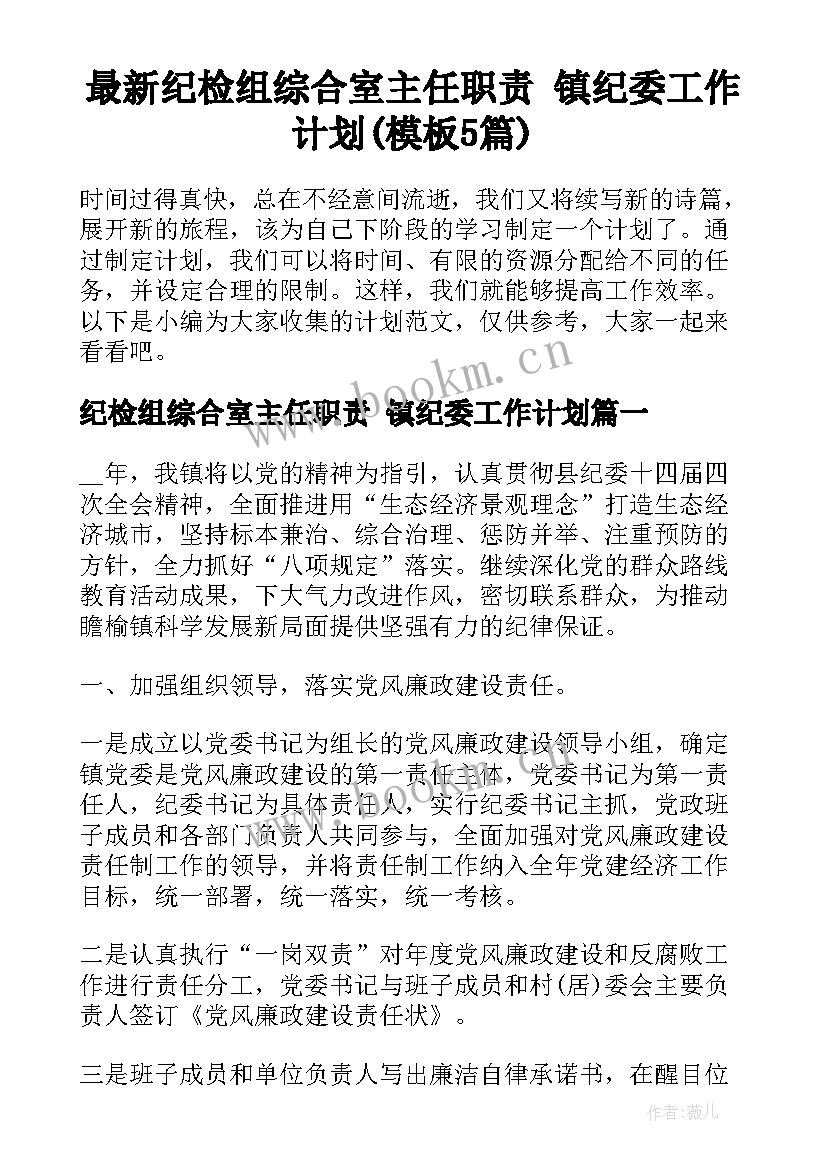 最新纪检组综合室主任职责 镇纪委工作计划(模板5篇)

时间过得真快，总在不经意间流逝，我们又将续写新的诗篇，展开新的旅程，该为自己下阶段的学习制定一个计划了。通过制定计划，我们可以将时间、有限的资源分配给不同的任务，并设定合理的限制。这样，我们就能够提高工作效率。以下是小编为大家收集的计划范文，仅供参考，大家一起来看看吧。

www.bookm.cn

纪检组综合室主任职责 镇纪委工作计划篇一

__年，我镇将以党的精神为指引，认真贯彻县纪委十四届四次全会精神，全面推进用“生态经济景观理念”打造生态经济城市，坚持标本兼治、综合治理、惩防并举、注重预防的方针，全力抓好“八项规定”落实。继续深化党的群众路线教育活动成果，下大气力改进作风，密切联系群众，为推动瞻榆镇科学发展新局面提供坚强有力的纪律保证。

一、加强组织领导，落实党风廉政建设责任。

一是成立以党委书记为组长的党风廉政建设领导小组，确定镇党委是党风廉政建设的第一责任主体，党委书记为第一责任人，纪委书记为具体责任人，实行纪委书记主抓，党政班子成员和各部门负责人共同参与，全面加强对党风廉政建设责任制工作的领导，并将责任制工作纳入全年党建经济工作目标，统一部署，统一落实，统一考核。

二是认真执行“一岗双责”对年度党风廉政建设和反腐败工作进行责任分工，党委书记与班子成员和村(居)委会主要负责人签订《党风廉政建设责任状》。

三是班子成员和单位负责人写出廉洁自律承诺书，在醒目位

作者：薇儿